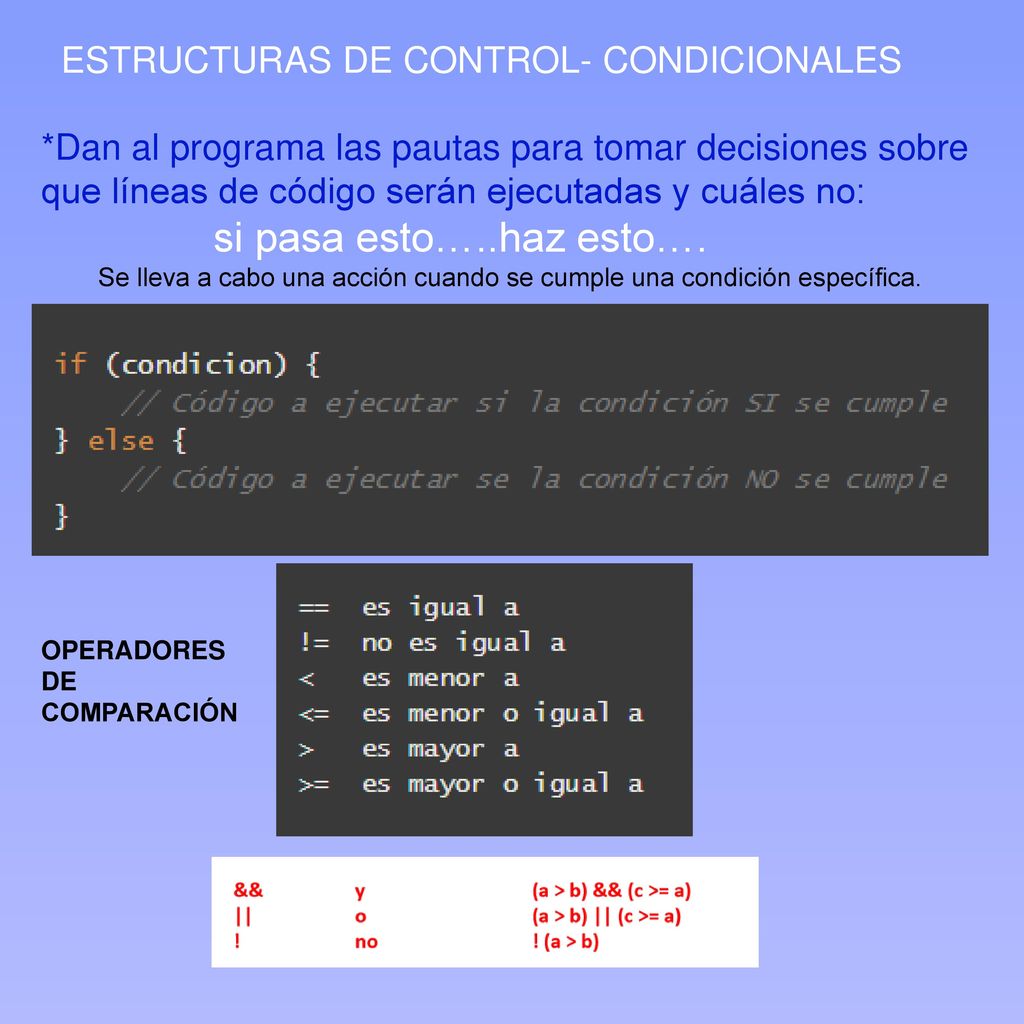 ESTRUCTURAS DE CONTROL- CONDICIONALES

*Dan al programa las pautas para tomar decisiones sobre que líneas de código serán ejecutadas y cuáles no:
si pasa esto…..haz esto….
Se lleva a cabo una acción cuando se cumple una condición específica.

if (condicion) {
    // Código a ejecutar si la condición SI se cumple
} else {
    // Código a ejecutar se la condición NO se cumple
}

OPERADORES DE COMPARACIÓN

== es igual a
!= no es igual a
< es menor a
<= es menor o igual a
> es mayor a
>= es mayor o igual a

| && | y | (a > b) && (c >= a) |
|---|---|---|
| \|\| | o | (a > b) \|\| (c >= a) |
| ! | no | ! (a > b) |